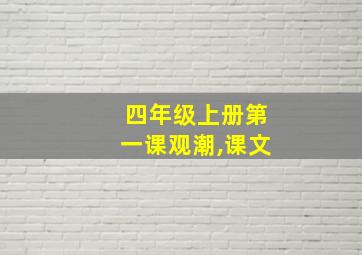 四年级上册第一课观潮,课文